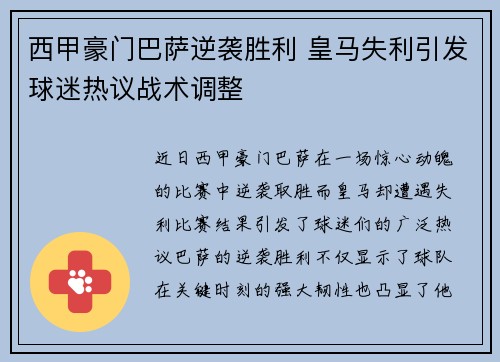 西甲豪门巴萨逆袭胜利 皇马失利引发球迷热议战术调整

近日西甲豪门巴萨在一场惊心动魄的比赛中逆袭取胜而皇马却遭遇失利比赛结果引发了球迷们的广泛热议巴萨的逆袭胜利不仅显示了球队在关键时刻的强大韧性也凸显了他